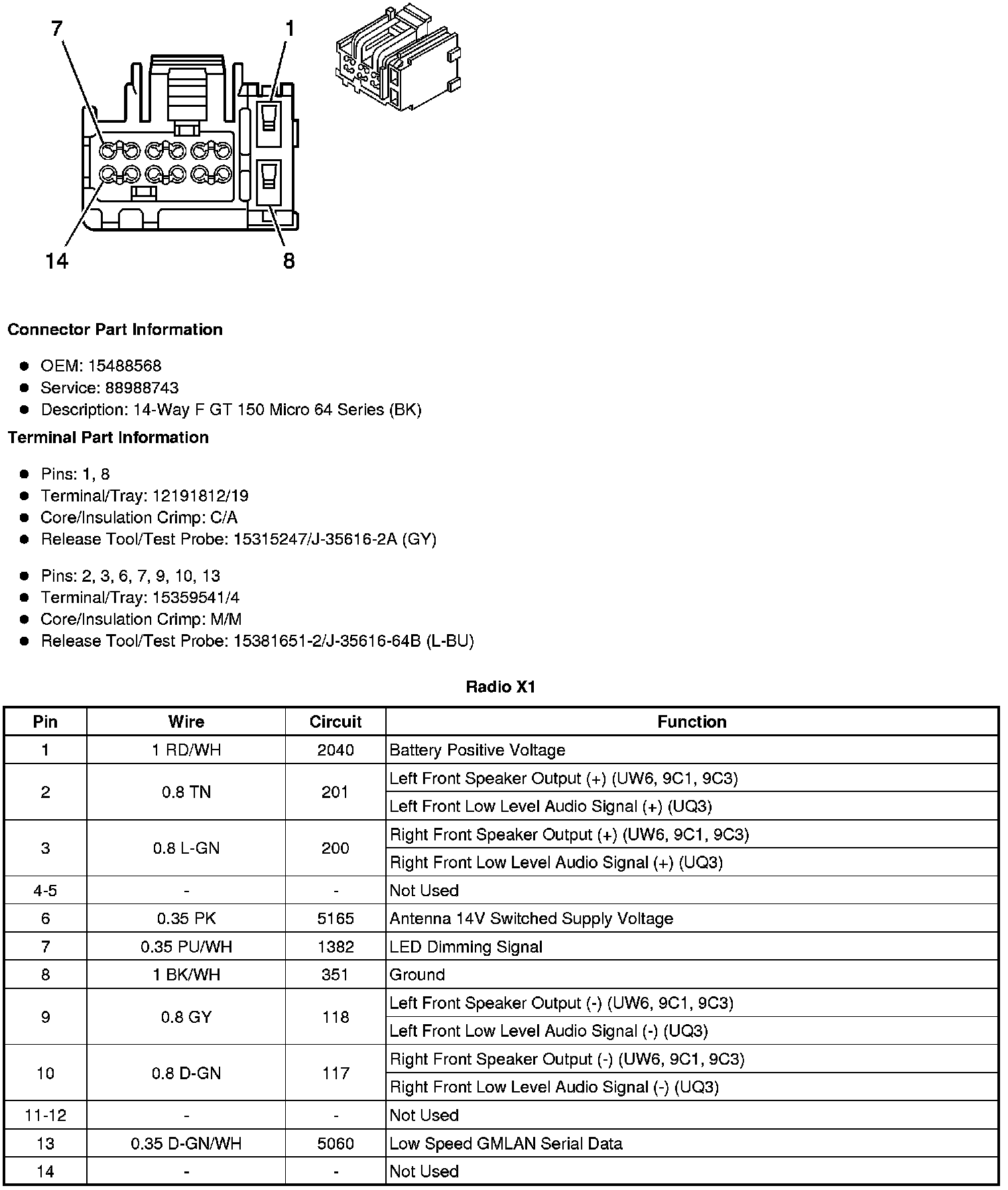 7
1
14
8

**Connector Part Information**

- OEM: 15488568
- Service: 88988743
- Description: 14-Way F GT 150 Micro 64 Series (BK)

**Terminal Part Information**

- Pins: 1, 8
- Terminal/Tray: 12191812/19
- Core/Insulation Crimp: C/A
- Release Tool/Test Probe: 15315247/J-35616-2A (GY)

- Pins: 2, 3, 6, 7, 9, 10, 13
- Terminal/Tray: 15359541/4
- Core/Insulation Crimp: M/M
- Release Tool/Test Probe: 15381651-2/J-35616-64B (L-BU)

**Radio X1**

| Pin | Wire | Circuit | Function |
|---|---|---|---|
| 1 | 1 RD/WH | 2040 | Battery Positive Voltage |
| 2 | 0.8 TN | 201 | Left Front Speaker Output (+) (UW6, 9C1, 9C3) |
| | | | Left Front Low Level Audio Signal (+) (UQ3) |
| 3 | 0.8 L-GN | 200 | Right Front Speaker Output (+) (UW6, 9C1, 9C3) |
| | | | Right Front Low Level Audio Signal (+) (UQ3) |
| 4-5 | - | - | Not Used |
| 6 | 0.35 PK | 5165 | Antenna 14V Switched Supply Voltage |
| 7 | 0.35 PU/WH | 1382 | LED Dimming Signal |
| 8 | 1 BK/WH | 351 | Ground |
| 9 | 0.8 GY | 118 | Left Front Speaker Output (-) (UW6, 9C1, 9C3) |
| | | | Left Front Low Level Audio Signal (-) (UQ3) |
| 10 | 0.8 D-GN | 117 | Right Front Speaker Output (-) (UW6, 9C1, 9C3) |
| | | | Right Front Low Level Audio Signal (-) (UQ3) |
| 11-12 | - | - | Not Used |
| 13 | 0.35 D-GN/WH | 5060 | Low Speed GMLAN Serial Data |
| 14 | - | - | Not Used |